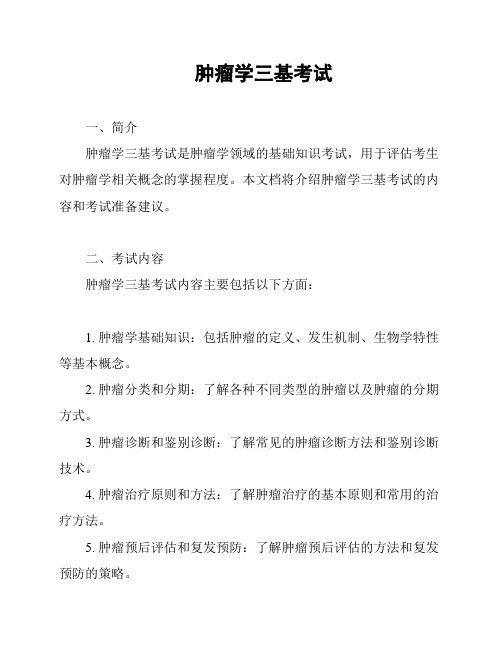 肿瘤学三基考试

一、简介

肿瘤学三基考试是肿瘤学领域的基础知识考试，用于评估考生对肿瘤学相关概念的掌握程度。本文档将介绍肿瘤学三基考试的内容和考试准备建议。

二、考试内容

肿瘤学三基考试内容主要包括以下方面：

1. 肿瘤学基础知识：包括肿瘤的定义、发生机制、生物学特性等基本概念。

2. 肿瘤分类和分期：了解各种不同类型的肿瘤以及肿瘤的分期方式。

3. 肿瘤诊断和鉴别诊断：了解常见的肿瘤诊断方法和鉴别诊断技术。

4. 肿瘤治疗原则和方法：了解肿瘤治疗的基本原则和常用的治疗方法。

5. 肿瘤预后评估和复发预防：了解肿瘤预后评估的方法和复发预防的策略。